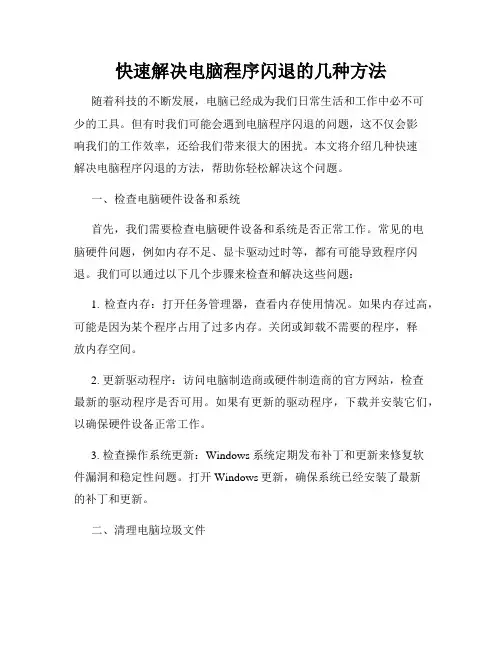 快速解决电脑程序闪退的几种方法

随着科技的不断发展，电脑已经成为我们日常生活和工作中必不可少的工具。但有时我们可能会遇到电脑程序闪退的问题，这不仅会影响我们的工作效率，还给我们带来很大的困扰。本文将介绍几种快速解决电脑程序闪退的方法，帮助你轻松解决这个问题。

一、检查电脑硬件设备和系统

首先，我们需要检查电脑硬件设备和系统是否正常工作。常见的电脑硬件问题，例如内存不足、显卡驱动过时等，都有可能导致程序闪退。我们可以通过以下几个步骤来检查和解决这些问题：

1. 检查内存：打开任务管理器，查看内存使用情况。如果内存过高，可能是因为某个程序占用了过多内存。关闭或卸载不需要的程序，释放内存空间。

2. 更新驱动程序：访问电脑制造商或硬件制造商的官方网站，检查最新的驱动程序是否可用。如果有更新的驱动程序，下载并安装它们，以确保硬件设备正常工作。

3. 检查操作系统更新：Windows 系统定期发布补丁和更新来修复软件漏洞和稳定性问题。打开 Windows 更新，确保系统已经安装了最新的补丁和更新。

二、清理电脑垃圾文件